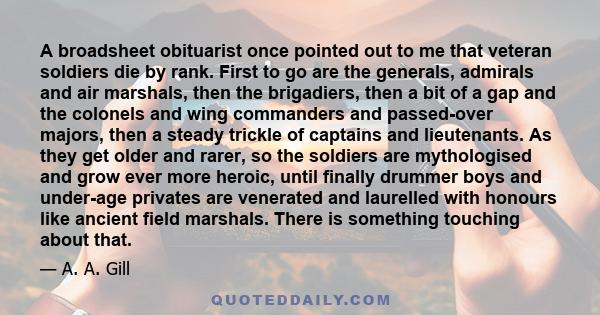 A broadsheet obituarist once pointed out to me that veteran soldiers die by rank. First to go are the generals, admirals and air marshals, then the brigadiers, then a bit of a gap and the colonels and wing commanders and passed-over majors, then a steady trickle of captains and lieutenants. As they get older and rarer, so the soldiers are mythologised and grow ever more heroic, until finally drummer boys and under-age privates are venerated and laurelled with honours like ancient field marshals. There is something touching about that.

— A. A. Gill

QUOTEDDAILY.COM